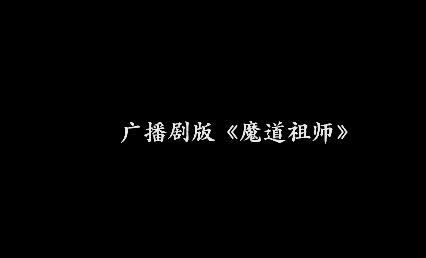 广播剧版《魔道祖师》